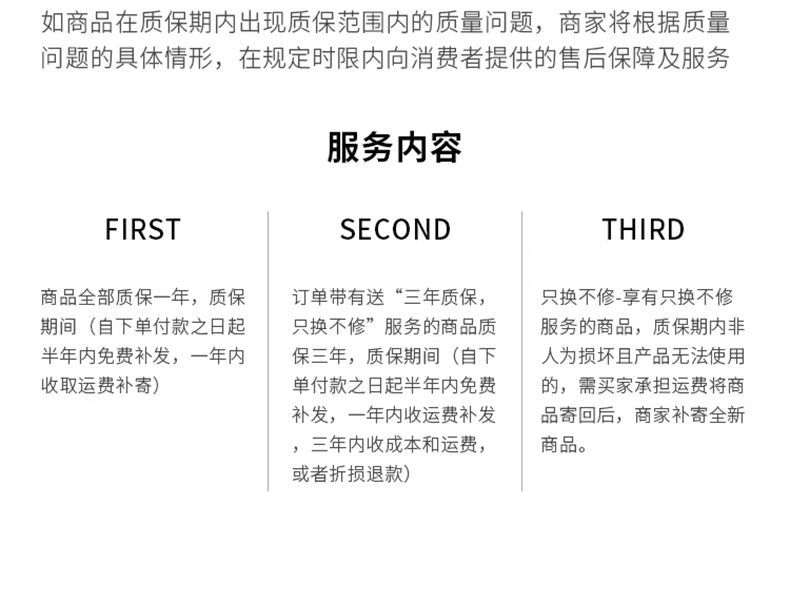 如商品在质保期内出现质保范围内的质量问题，商家将根据质量问题的具体情形，在规定时限内向消费者提供的售后保障及服务

服务内容

FIRST

商品全部质保一年，质保期间（自下单付款之日起半年内免费补发，一年内收取运费补寄）

SECOND

订单带有送“三年质保，只换不修”服务的商品质保三年，质保期间（自下单付款之日起半年内免费补发，一年内收运费补发，三年内收成本和运费，或者折损退款）

THIRD

只换不修-享有只换不修服务的商品，质保期内非人为损坏且产品无法使用的，需买家承担运费将商品寄回后，商家补寄全新商品。